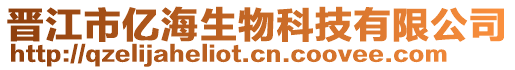 晋江市亿海生物科技有限公司
http://qzelijaheliot.cn.coovee.com